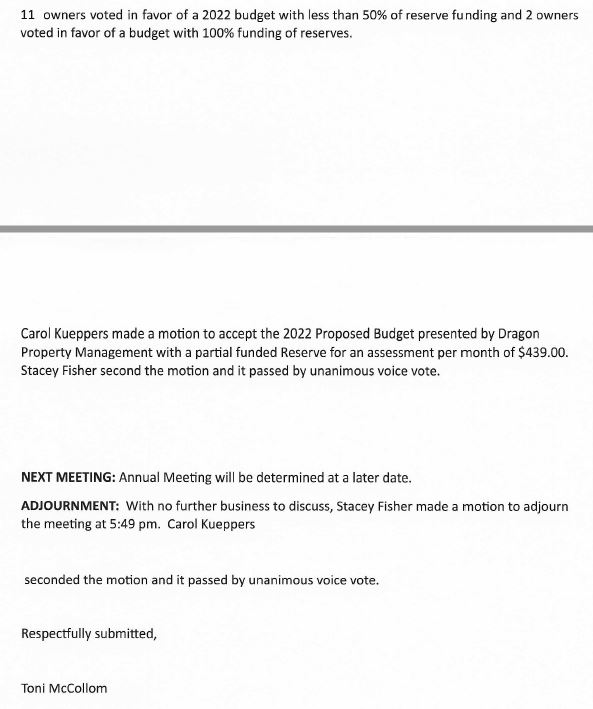 11 owners voted in favor of a 2022 budget with less than 50% of reserve funding and 2 owners voted in favor of a budget with 100% funding of reserves.

Carol Kueppers made a motion to accept the 2022 Proposed Budget presented by Dragon Property Management with a partial funded Reserve for an assessment per month of $439.00. Stacey Fisher second the motion and it passed by unanimous voice vote.

NEXT MEETING: Annual Meeting will be determined at a later date.

ADJOURNMENT: With no further business to discuss, Stacey Fisher made a motion to adjourn the meeting at 5:49 pm. Carol Kueppers

seconded the motion and it passed by unanimous voice vote.

Respectfully submitted,

Toni McCollom